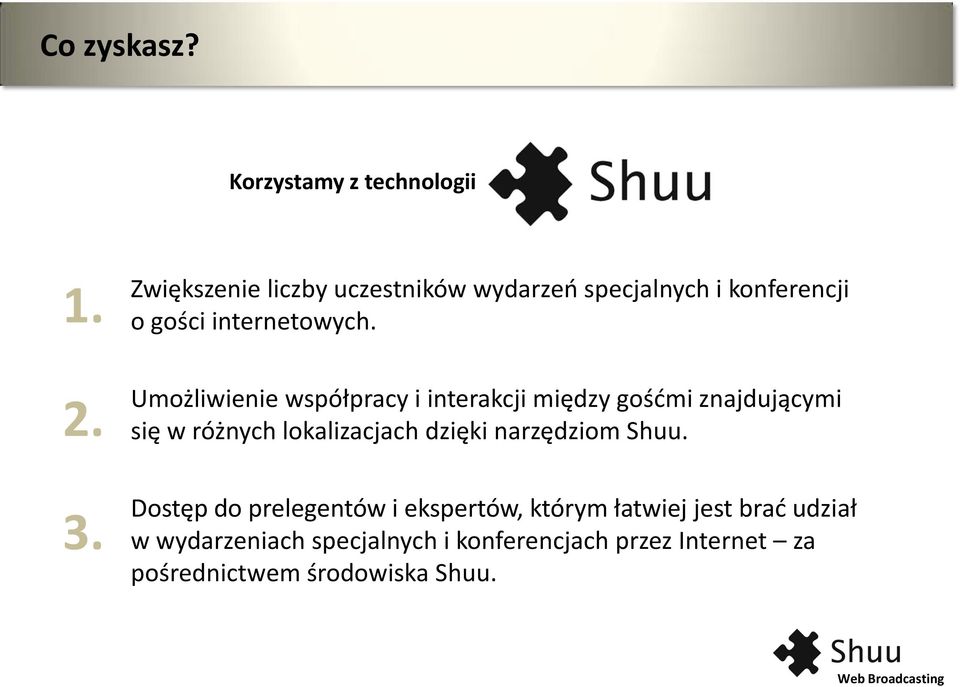 Co zyskasz?

Korzystamy z technologii Shuu

1. Zwiększenie liczby uczestników wydarzeń specjalnych i konferencji o gości internetowych.

2. Umożliwienie współpracy i interakcji między gośćmi znajdującymi się w różnych lokalizacjach dzięki narzędziom Shuu.

3. Dostęp do prelegentów i ekspertów, którym łatwiej jest brać udział w wydarzeniach specjalnych i konferencjach przez Internet – za pośrednictwem środowiska Shuu.

Shuu
Web Broadcasting